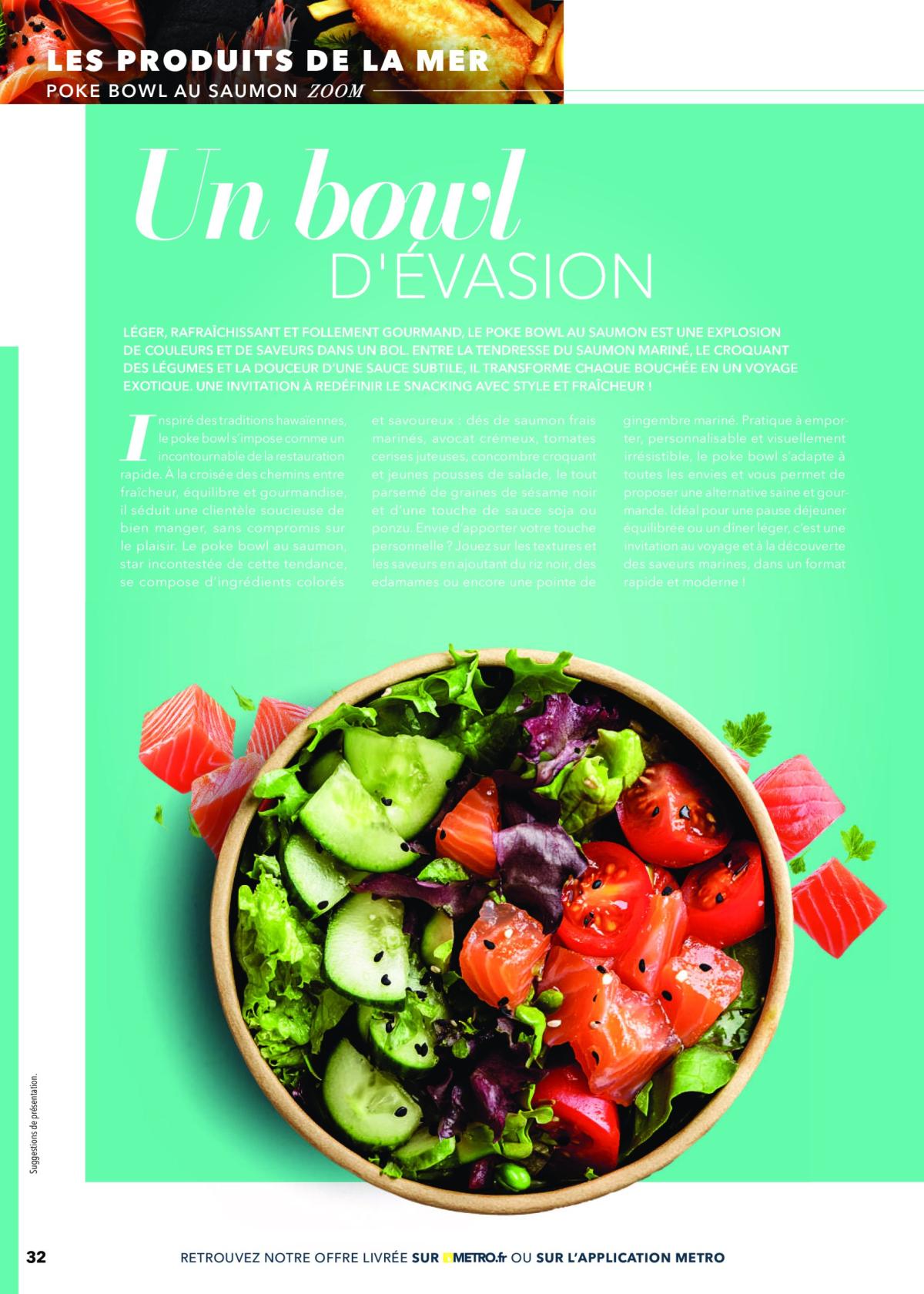 LES PRODUITS DE LA MER
POKE BOWL AU SAUMON ZOOM

Un bowl
D'ÉVASION

LÉGER, RAFRAÎCHISSANT ET FOLLEMENT GOURMAND, LE POKE BOWL AU SAUMON EST UNE EXPLOSION DE COULEURS ET DE SAVEURS DANS UN BOL. ENTRE LA TENDRESSE DU SAUMON MARINÉ, LE CROQUANT DES LÉGUMES ET LA DOUCEUR D'UNE SAUCE SUBTILE, IL TRANSFORME CHAQUE BOUCHÉE EN UN VOYAGE EXOTIQUE. UNE INVITATION À REDÉFINIR LE SNACKING AVEC STYLE ET FRAÎCHEUR !

Inspiré des traditions hawaïennes, le poke bowl s'impose comme un incontournable de la restauration rapide. À la croisée des chemins entre fraîcheur, équilibre et gourmandise, il séduit une clientèle soucieuse de bien manger, sans compromis sur le plaisir. Le poke bowl au saumon, star incontestée de cette tendance, se compose d'ingrédients colorés et savoureux : dés de saumon frais marinés, avocat crémeux, tomates cerises juteuses, concombre croquant et jeunes pousses de salade, le tout parsemé de graines de sésame noir et d'une touche de sauce soja ou ponzu. Envie d'apporter votre touche personnelle ? Jouez sur les textures et les saveurs en ajoutant du riz noir, des edamames ou encore une pointe de gingembre mariné. Pratique à emporter, personnalisable et visuellement irrésistible, le poke bowl s'adapte à toutes les envies et vous permet de proposer une alternative saine et gourmande. Idéal pour une pause déjeuner équilibrée ou un dîner léger, c'est une invitation au voyage et à la découverte des saveurs marines, dans un format rapide et moderne !

Suggestions de présentation.

32 RETROUVEZ NOTRE OFFRE LIVRÉE SUR METRO.fr OU SUR L'APPLICATION METRO